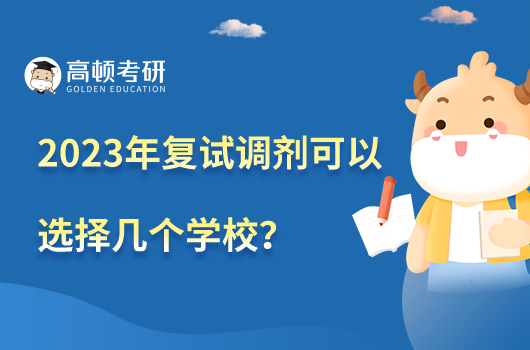 高顿考研
GOLDEN EDUCATION

2023年复试调剂可以选择几个学校?